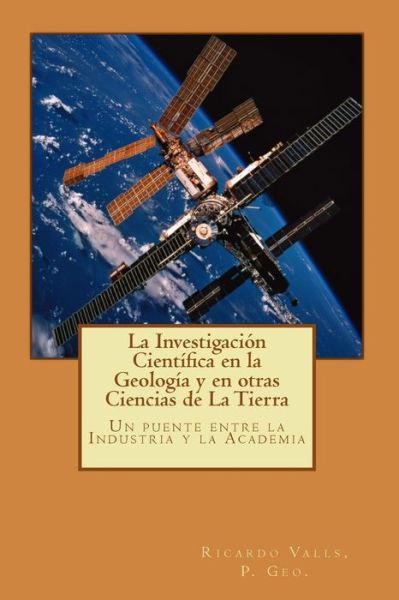 La Investigación Científica en la Geología y en otras Ciencias de La Tierra

Un puente entre la Industria y la Academia

Ricardo Valls, P. Geo.